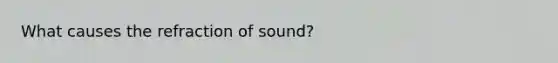 What causes the refraction of sound?